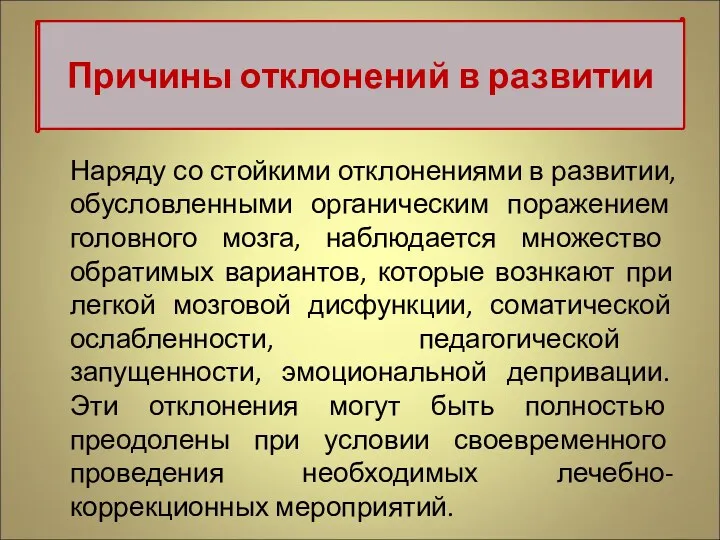 Причины отклонений в развитии

Наряду со стойкими отклонениями в развитии, обусловленными органическим поражением головного мозга, наблюдается множество обратимых вариантов, которые вознкают при легкой мозговой дисфункции, соматической ослабленности, педагогической запущенности, эмоциональной депривации. Эти отклонения могут быть полностью преодолены при условии своевременного проведения необходимых лечебно-коррекционных мероприятий.